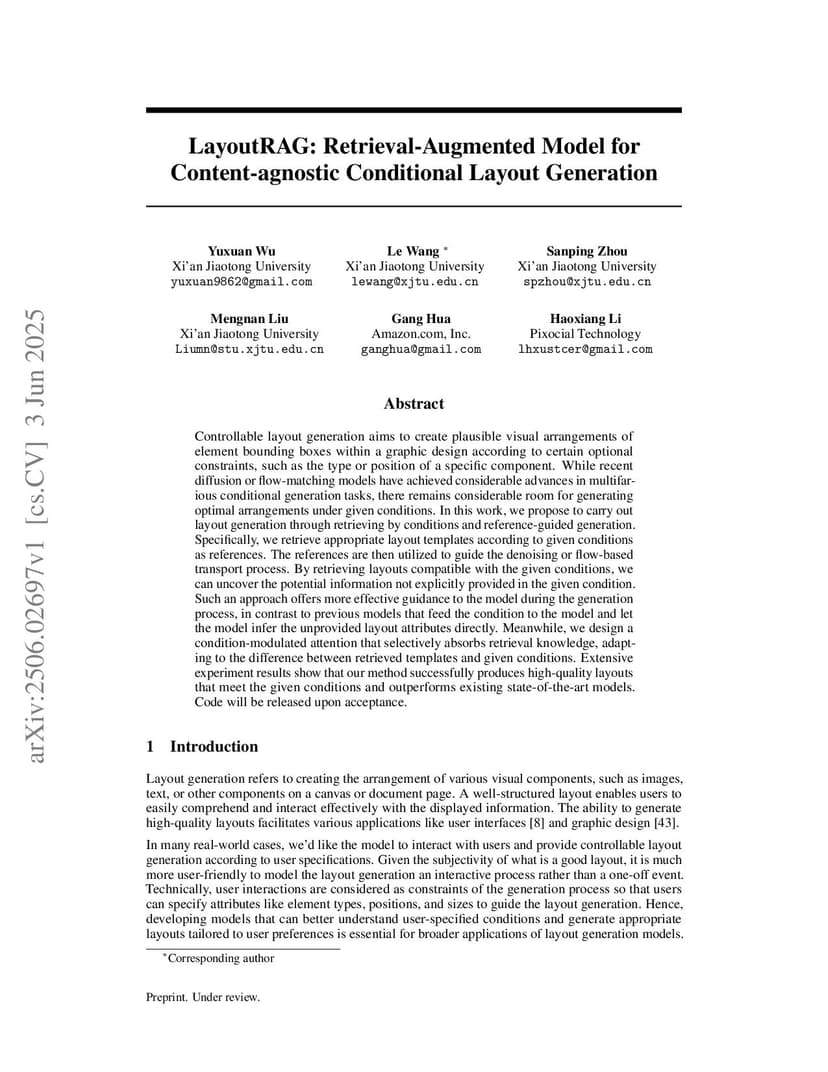 arXiv:2506.02697v1 [cs.CV] 3 Jun 2025

LayoutRAG: Retrieval-Augmented Model for Content-agnostic Conditional Layout Generation

Yuxuan Wu
Xi'an Jiaotong University
yuxuan9862@gmail.com

Le Wang *
Xi'an Jiaotong University
lewang@xjtu.edu.cn

Sanping Zhou
Xi'an Jiaotong University
spzhou@xjtu.edu.cn

Mengnan Liu
Xi'an Jiaotong University
Liumn@stu.xjtu.edu.cn

Gang Hua
Amazon.com, Inc.
ganghua@gmail.com

Haoxiang Li
Pixocial Technology
lhxustcer@gmail.com

Abstract

Controllable layout generation aims to create plausible visual arrangements of element bounding boxes within a graphic design according to certain optional constraints, such as the type or position of a specific component. While recent diffusion or flow-matching models have achieved considerable advances in multifarious conditional generation tasks, there remains considerable room for generating optimal arrangements under given conditions. In this work, we propose to carry out layout generation through retrieving by conditions and reference-guided generation. Specifically, we retrieve appropriate layout templates according to given conditions as references. The references are then utilized to guide the denoising or flow-based transport process. By retrieving layouts compatible with the given conditions, we can uncover the potential information not explicitly provided in the given condition. Such an approach offers more effective guidance to the model during the generation process, in contrast to previous models that feed the condition to the model and let the model infer the unprovided layout attributes directly. Meanwhile, we design a condition-modulated attention that selectively absorbs retrieval knowledge, adapting to the difference between retrieved templates and given conditions. Extensive experiment results show that our method successfully produces high-quality layouts that meet the given conditions and outperforms existing state-of-the-art models. Code will be released upon acceptance.

1 Introduction

Layout generation refers to creating the arrangement of various visual components, such as images, text, or other components on a canvas or document page. A well-structured layout enables users to easily comprehend and interact effectively with the displayed information. The ability to generate high-quality layouts facilitates various applications like user interfaces [8] and graphic design [43].

In many real-world cases, we'd like the model to interact with users and provide controllable layout generation according to user specifications. Given the subjectivity of what is a good layout, it is much more user-friendly to model the layout generation an interactive process rather than a one-off event. Technically, user interactions are considered as constraints of the generation process so that users can specify attributes like element types, positions, and sizes to guide the layout generation. Hence, developing models that can better understand user-specified conditions and generate appropriate layouts tailored to user preferences is essential for broader applications of layout generation models.

*Corresponding author

Preprint. Under review.